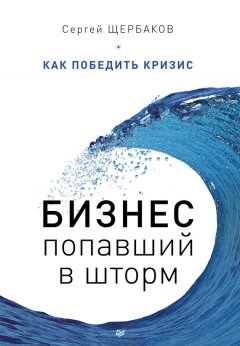 Сергей ЩЕРБАКОВ

КАК ПОБЕДИТЬ КРИЗИС

БИЗНЕС
попавший
в шторм